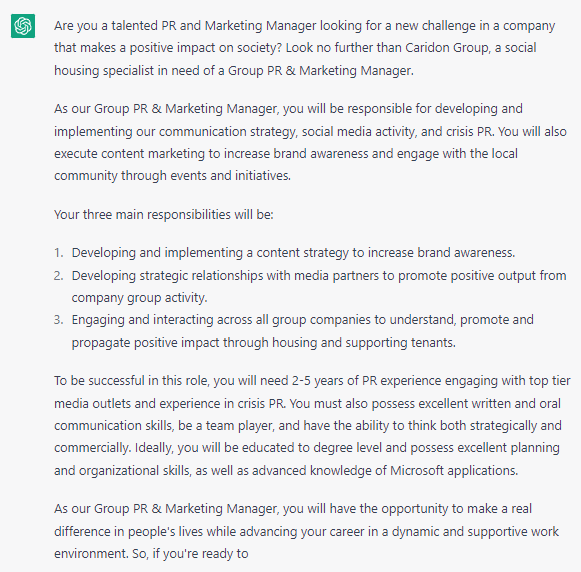 Are you a talented PR and Marketing Manager looking for a new challenge in a company that makes a positive impact on society? Look no further than Caridon Group, a social housing specialist in need of a Group PR & Marketing Manager.

As our Group PR & Marketing Manager, you will be responsible for developing and implementing our communication strategy, social media activity, and crisis PR. You will also execute content marketing to increase brand awareness and engage with the local community through events and initiatives.

Your three main responsibilities will be:

1. Developing and implementing a content strategy to increase brand awareness.
2. Developing strategic relationships with media partners to promote positive output from company group activity.
3. Engaging and interacting across all group companies to understand, promote and propagate positive impact through housing and supporting tenants.

To be successful in this role, you will need 2-5 years of PR experience engaging with top tier media outlets and experience in crisis PR. You must also possess excellent written and oral communication skills, be a team player, and have the ability to think both strategically and commercially. Ideally, you will be educated to degree level and possess excellent planning and organizational skills, as well as advanced knowledge of Microsoft applications.

As our Group PR & Marketing Manager, you will have the opportunity to make a real difference in people's lives while advancing your career in a dynamic and supportive work environment. So, if you're ready to